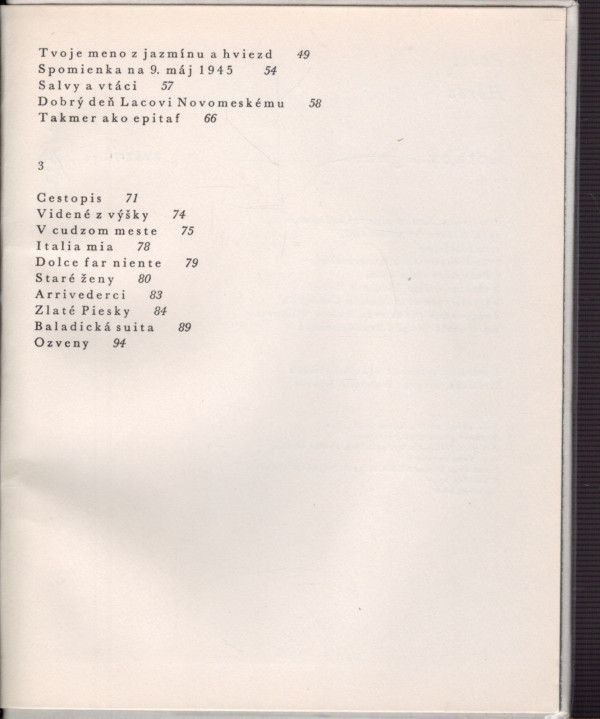 Tvoje meno z jazmínu a hviezd 49
Spomienka na 9. máj 1945 54
Salvy a vtáci 57
Dobrý deň Lacovi Novomeskému 58
Takmer ako epitaf 66

3

Cestopis 71
Videné z výšky 74
V cudzom meste 75
Italia mia 78
Dolce far niente 79
Staré ženy 80
Arrivederci 83
Zlaté Piesky 84
Baladická suita 89
Ozveny 94